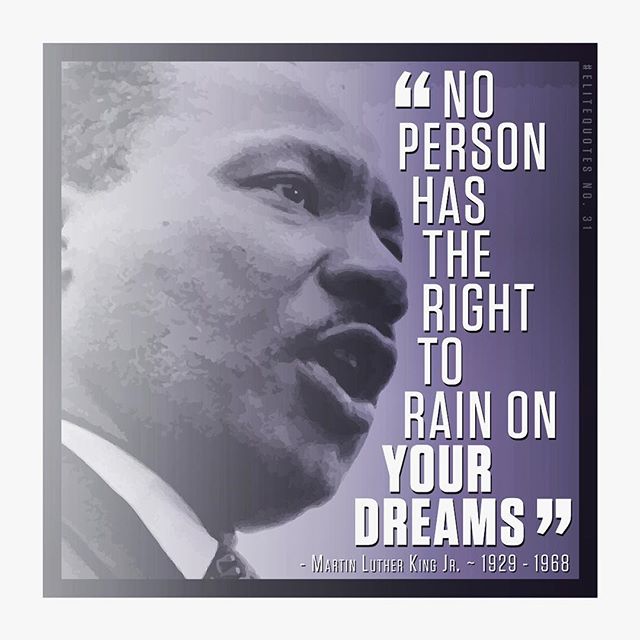 “NO PERSON HAS THE RIGHT TO RAIN ON YOUR DREAMS”

- MARTIN LUTHER KING JR. ~ 1929 - 1968

#ELITEQUOTES NO. 31